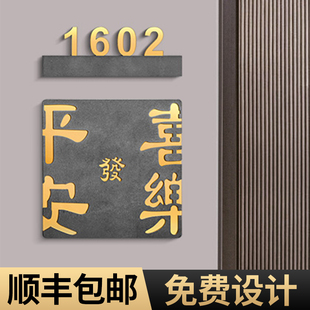 1602

平安
發
喜樂

顺丰包邮 免费设计